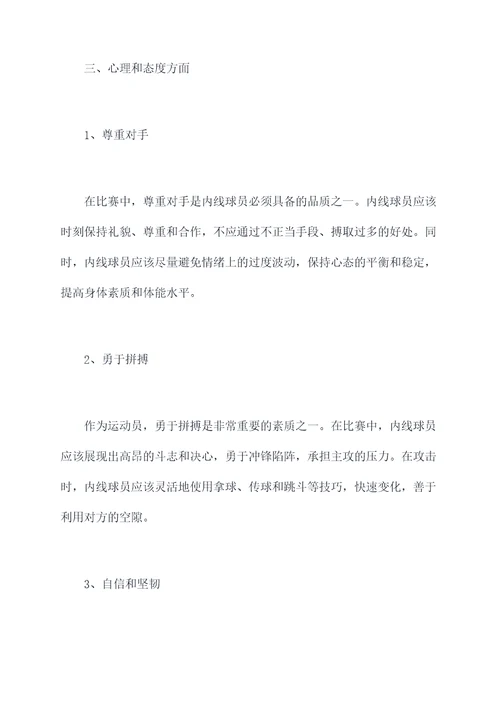 三、心理和态度方面

1、尊重对手

在比赛中，尊重对手是内线球员必须具备的品质之一。内线球员应该时刻保持礼貌、尊重和合作，不应通过不正当手段、搏取过多的好处。同时，内线球员应该尽量避免情绪上的过度波动，保持心态的平衡和稳定，提高身体素质和体能水平。

2、勇于拼搏

作为运动员，勇于拼搏是非常重要的素质之一。在比赛中，内线球员应该展现出高昂的斗志和决心，勇于冲锋陷阵，承担主攻的压力。在攻击时，内线球员应该灵活地使用拿球、传球和跳斗等技巧，快速变化，善于利用对方的空隙。

3、自信和坚韧